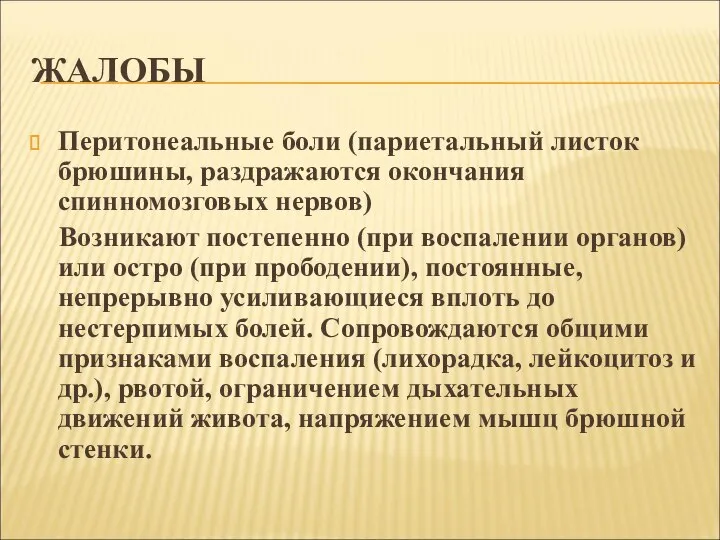 ЖАЛОБЫ

Перитонеальные боли (париетальный листок брюшины, раздражаются окончания спинномозговых нервов)

Возникают постепенно (при воспалении органов) или остро (при прободении), постоянные, непрерывно усиливающиеся вплоть до нестерпимых болей. Сопровождаются общими признаками воспаления (лихорадка, лейкоцитоз и др.), рвотой, ограничением дыхательных движений живота, напряжением мышц брюшной стенки.